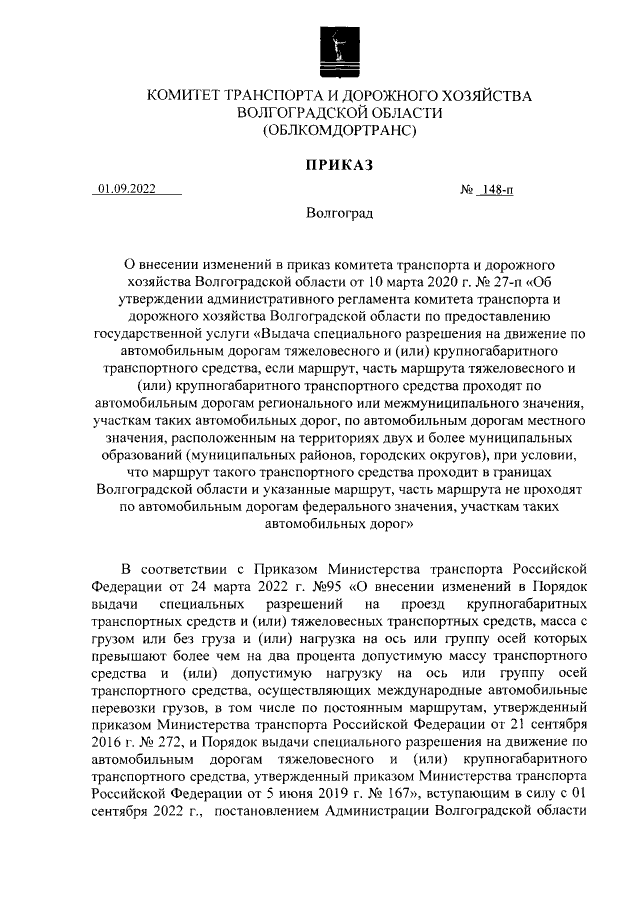 КОМИТЕТ ТРАНСПОРТА И ДОРОЖНОГО ХОЗЯЙСТВА ВОЛГОГРАДСКОЙ ОБЛАСТИ (ОБЛКОМДОРТРАНС)

ПРИКАЗ

01.09.2022 № 148-п

Волгоград

О внесении изменений в приказ комитета транспорта и дорожного хозяйства Волгоградской области от 10 марта 2020 г. № 27-п «Об утверждении административного регламента комитета транспорта и дорожного хозяйства Волгоградской области по предоставлению государственной услуги «Выдача специального разрешения на движение по автомобильным дорогам тяжеловесного и (или) крупногабаритного транспортного средства, если маршрут, часть маршрута тяжеловесного и (или) крупногабаритного транспортного средства проходят по автомобильным дорогам регионального или межмуниципального значения, участкам таких автомобильных дорог, по автомобильным дорогам местного значения, расположенным на территориях двух и более муниципальных образований (муниципальных районов, городских округов), при условии, что маршрут такого транспортного средства проходит в границах Волгоградской области и указанные маршрут, часть маршрута не проходят по автомобильным дорогам федерального значения, участкам таких автомобильных дорог»

В соответствии с Приказом Министерства транспорта Российской Федерации от 24 марта 2022 г. №95 «О внесении изменений в Порядок выдачи специальных разрешений на проезд крупногабаритных транспортных средств и (или) тяжеловесных транспортных средств, масса с грузом или без груза и (или) нагрузка на ось или группу осей которых превышают более чем на два процента допустимую массу транспортного средства и (или) допустимую нагрузку на ось или группу осей транспортного средства, осуществляющих международные автомобильные перевозки грузов, в том числе по постоянным маршрутам, утвержденный приказом Министерства транспорта Российской Федерации от 21 сентября 2016 г. № 272, и Порядок выдачи специального разрешения на движение по автомобильным дорогам тяжеловесного и (или) крупногабаритного транспортного средства, утвержденный приказом Министерства транспорта Российской Федерации от 5 июня 2019 г. № 167», вступающим в силу с 01 сентября 2022 г., постановлением Администрации Волгоградской области